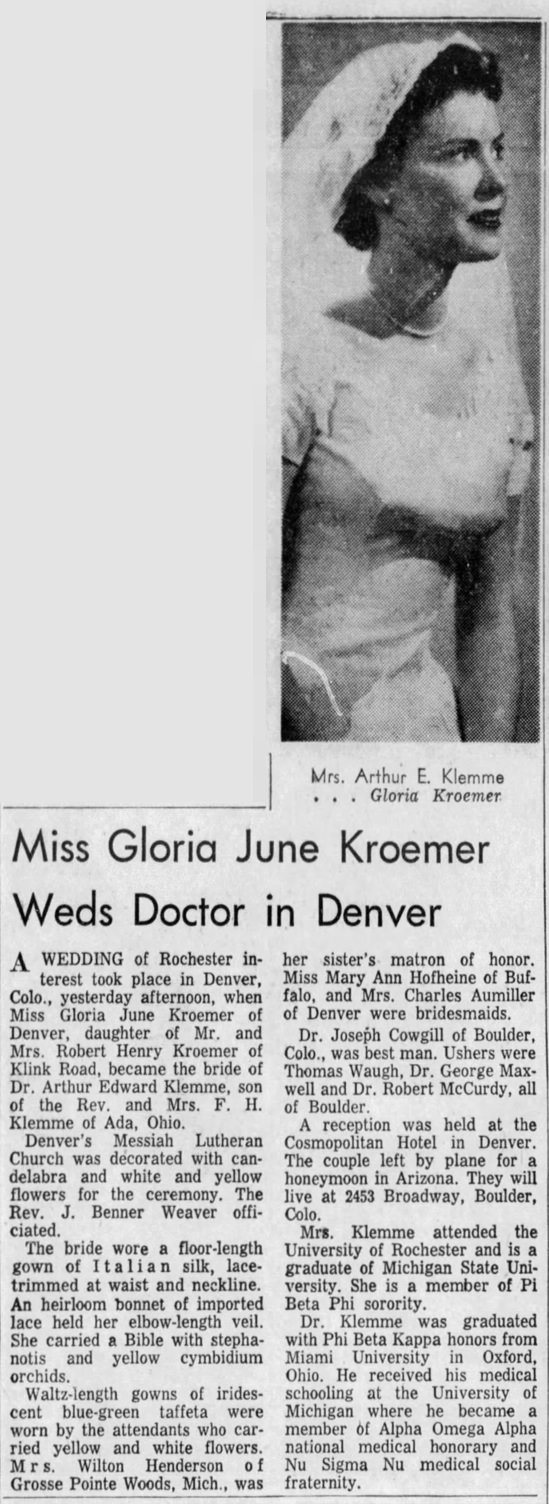 Mrs. Arthur E. Klemme
. . . Gloria Kroemer

Miss Gloria June Kroemer Weds Doctor in Denver

A WEDDING of Rochester interest took place in Denver, Colo., yesterday afternoon, when Miss Gloria June Kroemer of Denver, daughter of Mr. and Mrs. Robert Henry Kroemer of Klink Road, became the bride of Dr. Arthur Edward Klemme, son of the Rev. and Mrs. F. H. Klemme of Ada, Ohio.

Denver's Messiah Lutheran Church was decorated with candelabra and white and yellow flowers for the ceremony. The Rev. J. Benner Weaver officiated.

The bride wore a floor-length gown of Italian silk, lace-trimmed at waist and neckline. An heirloom bonnet of imported lace held her elbow-length veil. She carried a Bible with stephanotis and yellow cymbidium orchids.

Waltz-length gowns of iridescent blue-green taffeta were worn by the attendants who carried yellow and white flowers. Mrs. Wilton Henderson of Grosse Pointe Woods, Mich., was her sister's matron of honor. Miss Mary Ann Hofheine of Buffalo, and Mrs. Charles Aumiller of Denver were bridesmaids.

Dr. Joseph Cowgill of Boulder, Colo., was best man. Ushers were Thomas Waugh, Dr. George Maxwell and Dr. Robert McCurdy, all of Boulder.

A reception was held at the Cosmopolitan Hotel in Denver. The couple left by plane for a honeymoon in Arizona. They will live at 2453 Broadway, Boulder, Colo.

Mrs. Klemme attended the University of Rochester and is a graduate of Michigan State University. She is a member of Pi Beta Phi sorority.

Dr. Klemme was graduated with Phi Beta Kappa honors from Miami University in Oxford, Ohio. He received his medical schooling at the University of Michigan where he became a member of Alpha Omega Alpha national medical honorary and Nu Sigma Nu medical social fraternity.